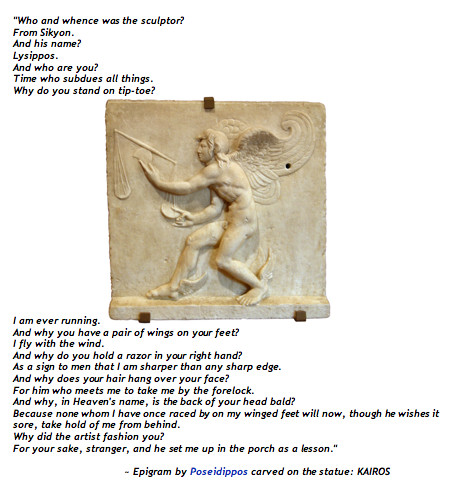 "Who and whence was the sculptor?
From Sikyon.
And his name?
Lysippos.
And who are you?
Time who subdues all things.
Why do you stand on tip-toe?

I am ever running.
And why you have a pair of wings on your feet?
I fly with the wind.
And why do you hold a razor in your right hand?
As a sign to men that I am sharper than any sharp edge.
And why does your hair hang over your face?
For him who meets me to take me by the forelock.
And why, in Heaven's name, is the back of your head bald?
Because none whom I have once raced by on my winged feet will now, though he wishes it sore, take hold of me from behind.
Why did the artist fashion you?
For your sake, stranger, and he set me up in the porch as a lesson."

~ Epigram by Poseidippos carved on the statue: KAIROS